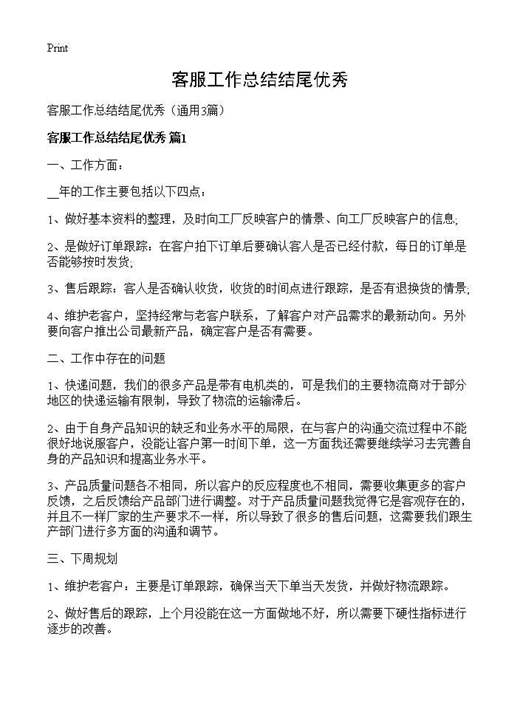 Print

客服工作总结结尾优秀

客服工作总结结尾优秀（通用3篇）

客服工作总结结尾优秀 篇1

一、工作方面：

__年的工作主要包括以下四点：

1、做好基本资料的整理，及时向工厂反映客户的情景、向工厂反映客户的信息；

2、是做好订单跟踪：在客户拍下订单后要确认客人是否已经付款，每日的订单是否能够按时发货；

3、售后跟踪：客人是否确认收货，收货的时间点进行跟踪，是否有退换货的情景；

4、维护老客户，坚持经常与老客户联系，了解客户对产品需求的最新动向。另外要向客户推出公司最新产品，确定客户是否有需要。

二、工作中存在的问题

1、快递问题，我们的很多产品是带有电机类的，可是我们的主要物流商对于部分地区的快递运输有限制，导致了物流的运输滞后。

2、由于自身产品知识的缺乏和业务水平的局限，在与客户的沟通交流过程中不能很好地说服客户，没能让客户第一时间下单，这一方面我还需要继续学习去完善自身的产品知识和提高业务水平。

3、产品质量问题各不相同，所以客户的反应程度也不相同，需要收集更多的客户反馈，之后反馈给产品部门进行调整。对于产品质量问题我觉得它是客观存在的，并且不一样厂家的生产要求不一样，所以导致了很多的售后问题，这需要我们跟生产部门进行多方面的沟通和调节。

三、下周规划

1、维护老客户：主要是订单跟踪，确保当天下单当天发货，并做好物流跟踪。

2、做好售后的跟踪，上个月没能在这一方面做地不好，所以需要下硬性指标进行逐步的改善。